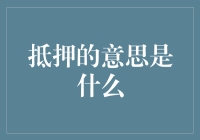 抵押的意思是什么